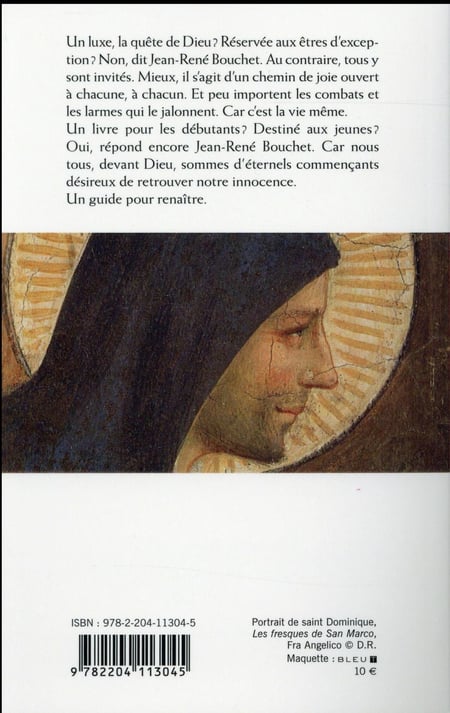 Un luxe, la quête de Dieu ? Réservée aux êtres d'exception ? Non, dit Jean-René Bouchet. Au contraire, tous y sont invités. Mieux, il s'agit d'un chemin de joie ouvert à chacune, à chacun. Et peu importent les combats et les larmes qui le jalonnent. Car c'est la vie même.

Un livre pour les débutants ? Destiné aux jeunes ? Oui, répond encore Jean-René Bouchet. Car nous tous, devant Dieu, sommes d'éternels commençants désireux de retrouver notre innocence.

Un guide pour renaître.

ISBN : 978-2-204-11304-5

9 782204 113045

Portrait de saint Dominique,
Les fresques de San Marco,
Fra Angelico © D.R.
Maquette : BLEU T
10 €